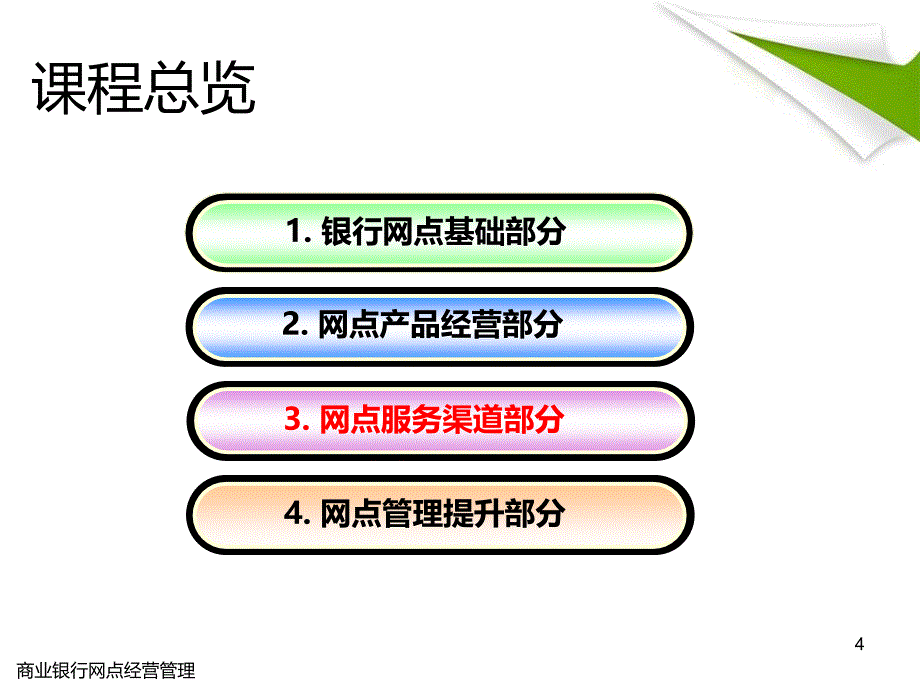 课程总览

1. 银行网点基础部分

2. 网点产品经营部分

3. 网点服务渠道部分

4. 网点管理提升部分

4

商业银行网点经营管理